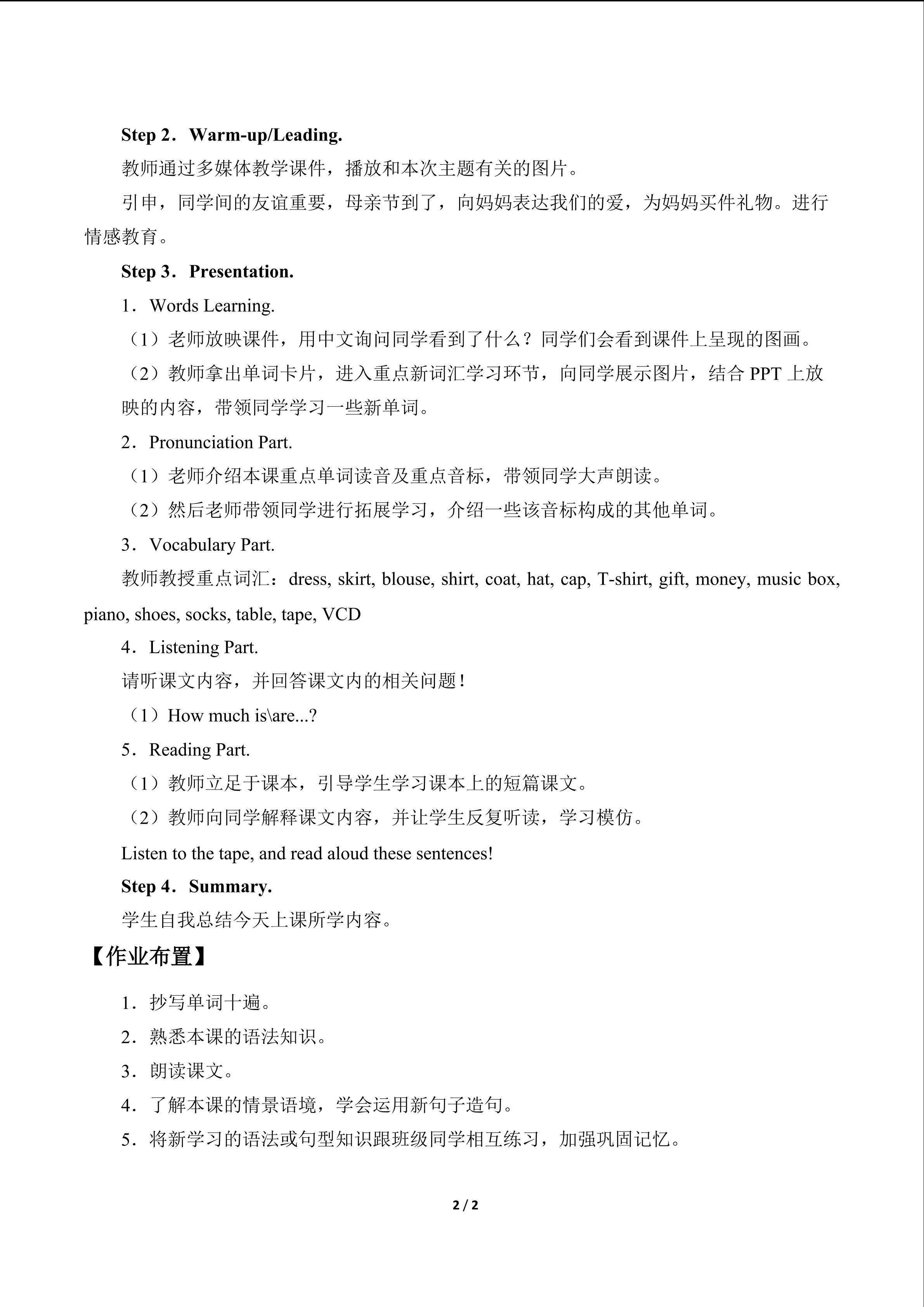 Step 2．Warm-up/Leading.

教师通过多媒体教学课件，播放和本次主题有关的图片。

引申，同学间的友谊重要，母亲节到了，向妈妈表达我们的爱，为妈妈买件礼物。进行情感教育。

Step 3．Presentation.

1．Words Learning.

（1）老师放映课件，用中文询问同学看到了什么？同学们会看到课件上呈现的图画。

（2）教师拿出单词卡片，进入重点新词汇学习环节，向同学展示图片，结合 PPT 上放映的内容，带领同学学习一些新单词。

2．Pronunciation Part.

（1）老师介绍本课重点单词读音及重点音标，带领同学大声朗读。

（2）然后老师带领同学进行拓展学习，介绍一些该音标构成的其他单词。

3．Vocabulary Part.

教师教授重点词汇：dress, skirt, blouse, shirt, coat, hat, cap, T-shirt, gift, money, music box, piano, shoes, socks, table, tape, VCD

4．Listening Part.

请听课文内容，并回答课文内的相关问题！

（1）How much is\are...?

5．Reading Part.

（1）教师立足于课本，引导学生学习课本上的短篇课文。

（2）教师向同学解释课文内容，并让学生反复听读，学习模仿。

Listen to the tape, and read aloud these sentences!

Step 4．Summary.

学生自我总结今天上课所学内容。

【作业布置】

1．抄写单词十遍。

2．熟悉本课的语法知识。

3．朗读课文。

4．了解本课的情景语境，学会运用新句子造句。

5．将新学习的语法或句型知识跟班级同学相互练习，加强巩固记忆。

2 / 2